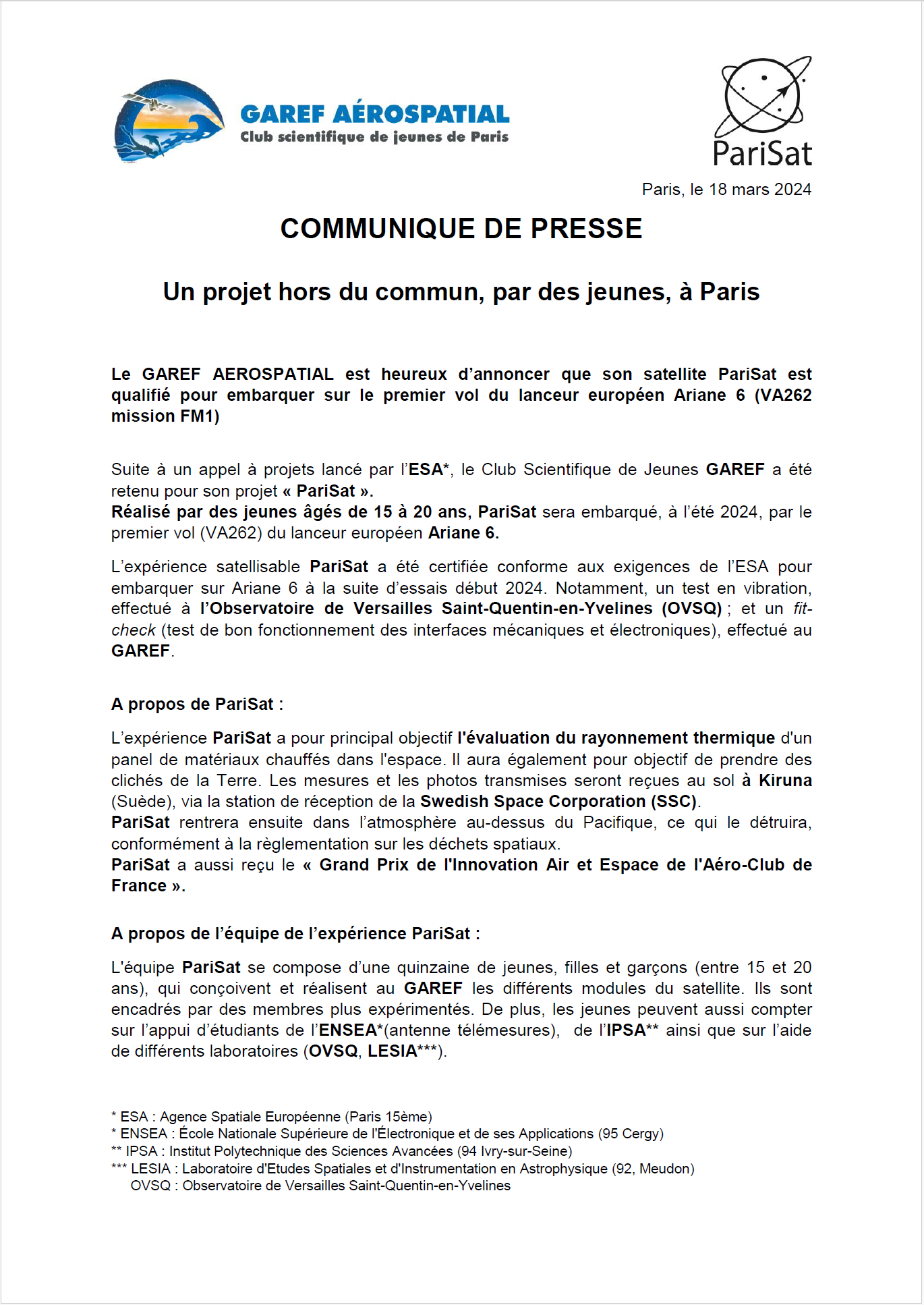 GAREF AÉROSPATIAL
Club scientifique de jeunes de Paris

PariSat

Paris, le 18 mars 2024

COMMUNIQUE DE PRESSE

Un projet hors du commun, par des jeunes, à Paris

Le GAREF AEROSPATIAL est heureux d'annoncer que son satellite PariSat est qualifié pour embarquer sur le premier vol du lanceur européen Ariane 6 (VA262 mission FM1)

Suite à un appel à projets lancé par l'ESA*, le Club Scientifique de Jeunes GAREF a été retenu pour son projet « PariSat ».
Réalisé par des jeunes âgés de 15 à 20 ans, PariSat sera embarqué, à l'été 2024, par le premier vol (VA262) du lanceur européen Ariane 6.

L'expérience satellisable PariSat a été certifiée conforme aux exigences de l'ESA pour embarquer sur Ariane 6 à la suite d'essais début 2024. Notamment, un test en vibration, effectué à l'Observatoire de Versailles Saint-Quentin-en-Yvelines (OVSQ) ; et un fit-check (test de bon fonctionnement des interfaces mécaniques et électroniques), effectué au GAREF.

A propos de PariSat :

L'expérience PariSat a pour principal objectif l'évaluation du rayonnement thermique d'un panel de matériaux chauffés dans l'espace. Il aura également pour objectif de prendre des clichés de la Terre. Les mesures et les photos transmises seront reçues au sol à Kiruna (Suède), via la station de réception de la Swedish Space Corporation (SSC).
PariSat rentrera ensuite dans l'atmosphère au-dessus du Pacifique, ce qui le détruira, conformément à la règlementation sur les déchets spatiaux.
PariSat a aussi reçu le « Grand Prix de l'Innovation Air et Espace de l'Aéro-Club de France ».

A propos de l'équipe de l'expérience PariSat :

L'équipe PariSat se compose d'une quinzaine de jeunes, filles et garçons (entre 15 et 20 ans), qui conçoivent et réalisent au GAREF les différents modules du satellite. Ils sont encadrés par des membres plus expérimentés. De plus, les jeunes peuvent aussi compter sur l'appui d'étudiants de l'ENSEA*(antenne télémesures), de l'IPSA** ainsi que sur l'aide de différents laboratoires (OVSQ, LESIA***).

* ESA : Agence Spatiale Européenne (Paris 15ème)
* ENSEA : École Nationale Supérieure de l'Électronique et de ses Applications (95 Cergy)
** IPSA : Institut Polytechnique des Sciences Avancées (94 Ivry-sur-Seine)
*** LESIA : Laboratoire d'Etudes Spatiales et d'Instrumentation en Astrophysique (92, Meudon)
OVSQ : Observatoire de Versailles Saint-Quentin-en-Yvelines